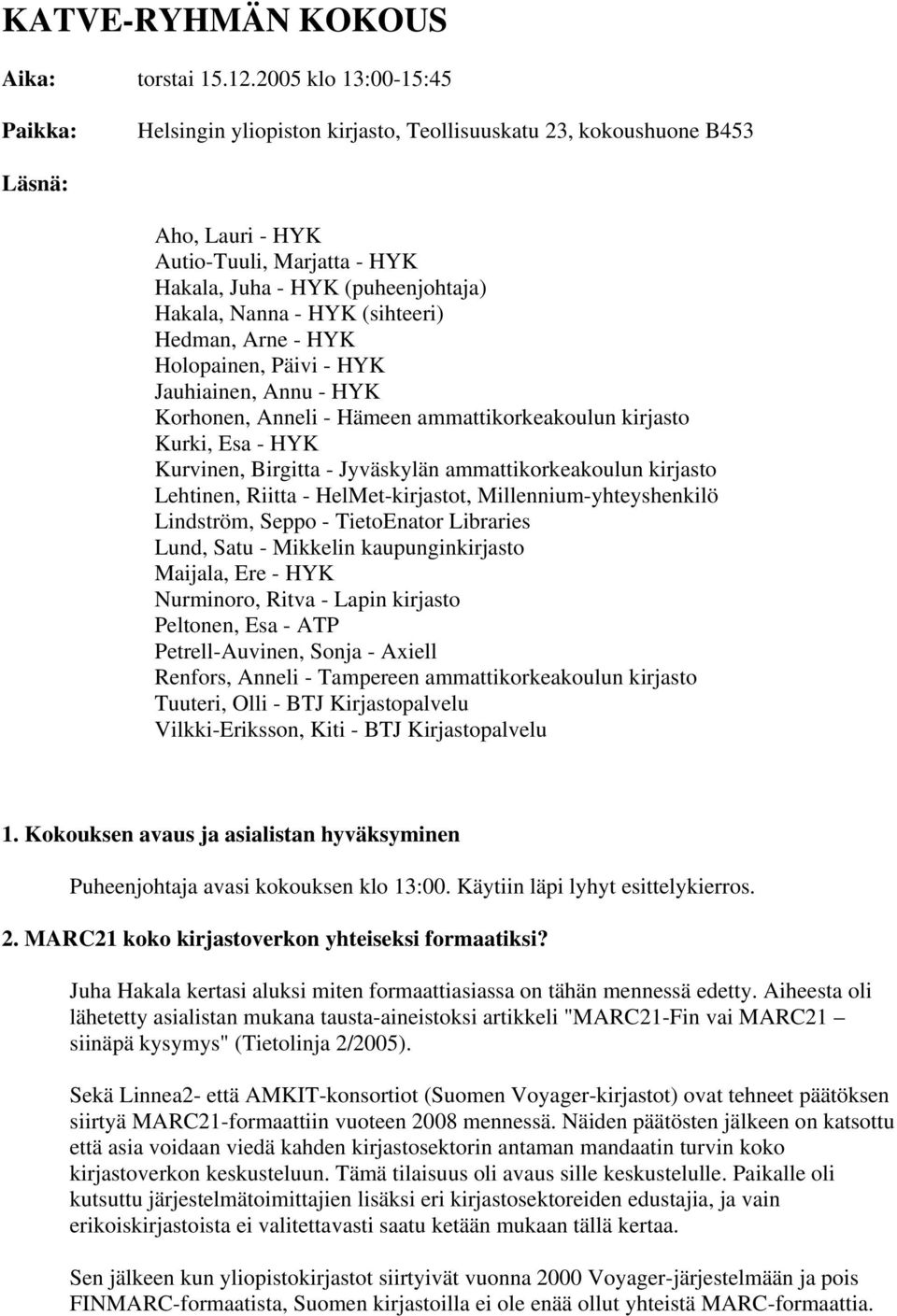 KATVE-RYHMÄN KOKOUS

Aika: torstai 15.12.2005 klo 13:00-15:45

Paikka: Helsingin yliopiston kirjasto, Teollisuuskatu 23, kokoushuone B453

Läsnä:

Aho, Lauri - HYK
Autio-Tuuli, Marjatta - HYK
Hakala, Juha - HYK (puheenjohtaja)
Hakala, Nanna - HYK (sihteeri)
Hedman, Arne - HYK
Holopainen, Päivi - HYK
Jauhiainen, Annu - HYK
Korhonen, Anneli - Hämeen ammattikorkeakoulun kirjasto
Kurki, Esa - HYK
Kurvinen, Birgitta - Jyväskylän ammattikorkeakoulun kirjasto
Lehtinen, Riitta - HelMet-kirjastot, Millennium-yhteyshenkilö
Lindström, Seppo - TietoEnator Libraries
Lund, Satu - Mikkelin kaupunginkirjasto
Maijala, Ere - HYK
Nurminoro, Ritva - Lapin kirjasto
Peltonen, Esa - ATP
Petrell-Auvinen, Sonja - Axiell
Renfors, Anneli - Tampereen ammattikorkeakoulun kirjasto
Tuuteri, Olli - BTJ Kirjastopalvelu
Vilkki-Eriksson, Kiti - BTJ Kirjastopalvelu

1. Kokouksen avaus ja asialistan hyväksyminen

Puheenjohtaja avasi kokouksen klo 13:00. Käytiin läpi lyhyt esittelykierros.

2. MARC21 koko kirjastoverkon yhteiseksi formaatiksi?

Juha Hakala kertasi aluksi miten formaattiasiassa on tähän mennessä edetty. Aiheesta oli lähetetty asialistan mukana tausta-aineistoksi artikkeli "MARC21-Fin vai MARC21 – siinäpä kysymys" (Tietolinja 2/2005).

Sekä Linnea2- että AMKIT-konsortiot (Suomen Voyager-kirjastot) ovat tehneet päätöksen siirtyä MARC21-formaattiin vuoteen 2008 mennessä. Näiden päätösten jälkeen on katsottu että asia voidaan viedä kahden kirjastosektorin antaman mandaatin turvin koko kirjastoverkon keskusteluun. Tämä tilaisuus oli avaus sille keskustelulle. Paikalle oli kutsuttu järjestelmätoimittajien lisäksi eri kirjastosektoreiden edustajia, ja vain erikoiskirjastoista ei valitettavasti saatu ketään mukaan tällä kertaa.

Sen jälkeen kun yliopistokirjastot siirtyivät vuonna 2000 Voyager-järjestelmään ja pois FINMARC-formaatista, Suomen kirjastoilla ei ole enää ollut yhteistä MARC-formaattia.